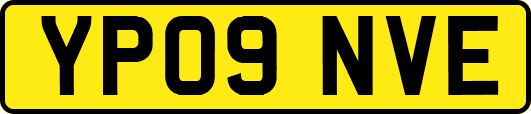 YP09 NVE